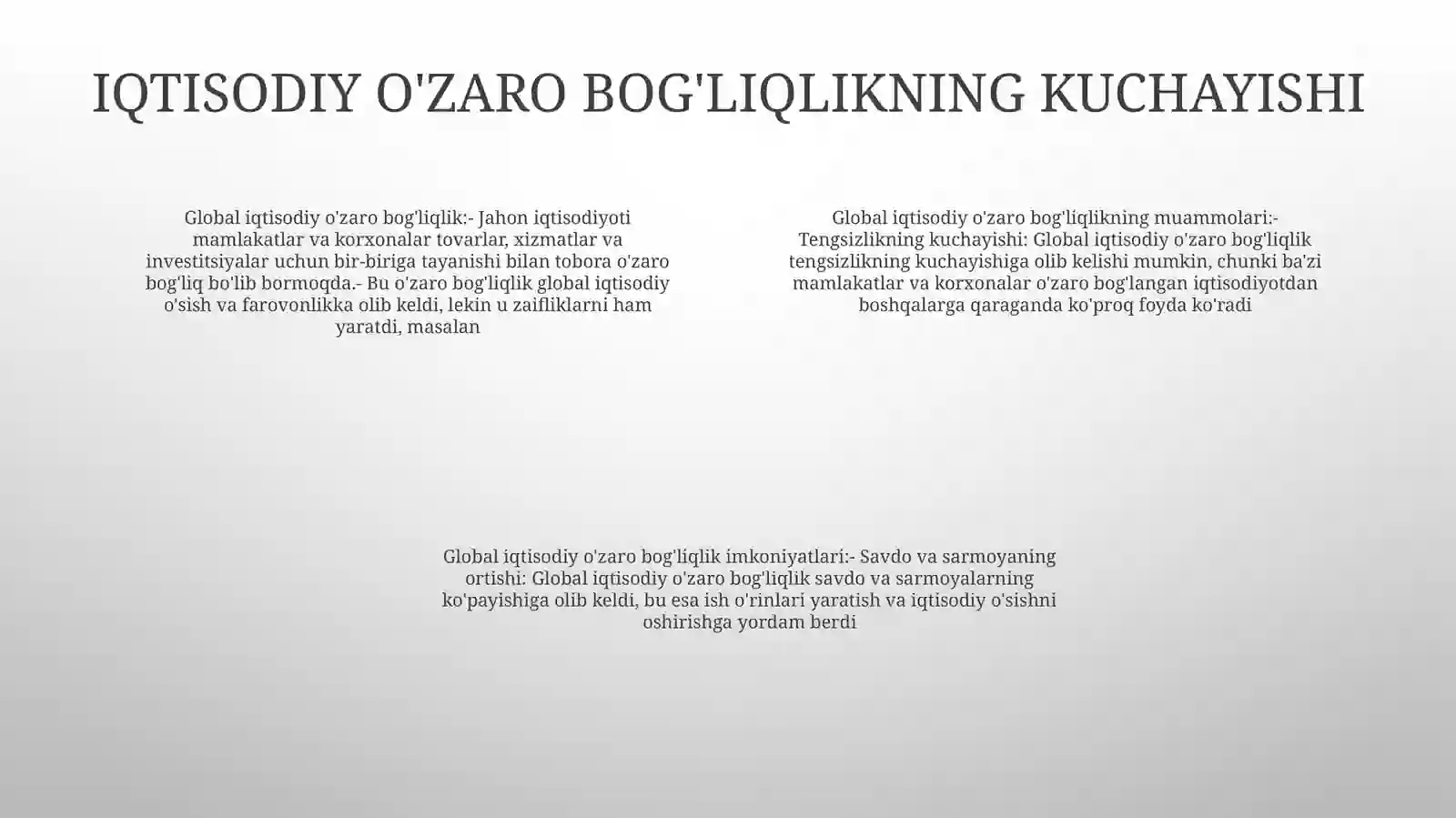 IQTISODIY O'ZARO BOG'LIQLIKNING KUCHAYISHI

Global iqtisodiy o'zaro bog'liqlik:- Jahon iqtisodiyoti mamlakatlar va korxonalar tovarlar, xizmatlar va investitsiyalar uchun bir-biriga tayanishi bilan tobora o'zaro bog'liq bo'lib bormoqda.- Bu o'zaro bog'liqlik global iqtisodiy o'sish va farovonlikka olib keldi, lekin u zaifliklarni ham yaratdi, masalan

Global iqtisodiy o'zaro bog'liqlikning muammolari:- Tengsizlikning kuchayishi: Global iqtisodiy o'zaro bog'liqlik tengsizlikning kuchayishiga olib kelishi mumkin, chunki ba'zi mamlakatlar va korxonalar o'zaro bog'langan iqtisodiyotdan boshqalarga qaraganda ko'proq foyda ko'radi

Global iqtisodiy o'zaro bog'liqlik imkoniyatlari:- Savdo va sarmoyaning ortishi: Global iqtisodiy o'zaro bog'liqlik savdo va sarmoyalarning ko'payishiga olib keldi, bu esa ish o'rinlari yaratish va iqtisodiy o'sishni oshirishga yordam berdi